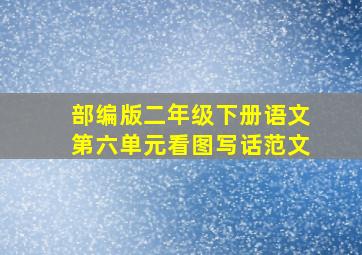 部编版二年级下册语文
第六单元看图写话范文